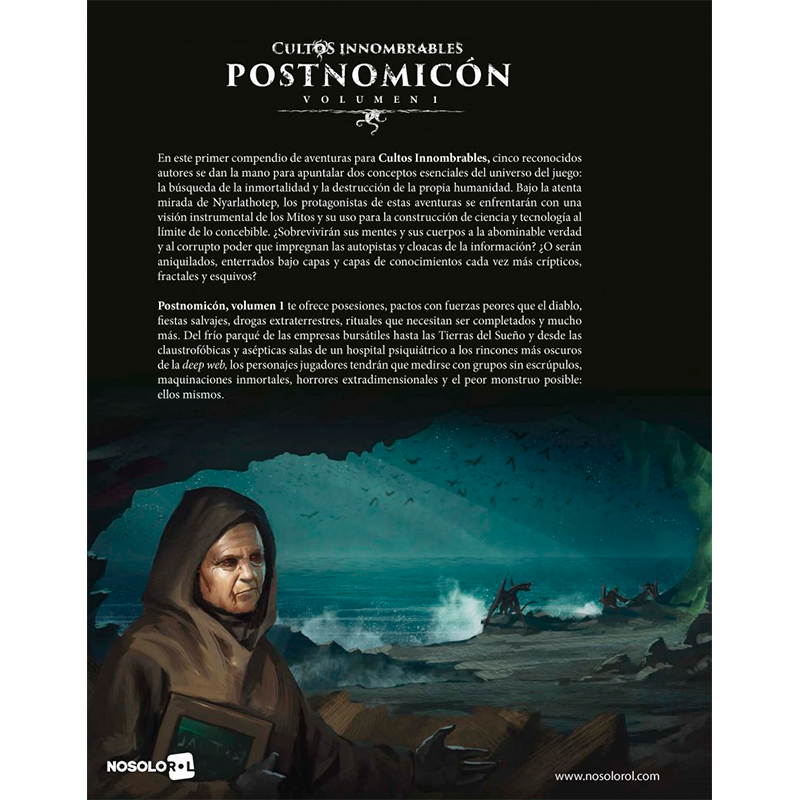 CULTOS INNOMBRABLES
POSTNOMICÓN
VOLUMEN 1

En este primer compendio de aventuras para Cultos Innombrables, cinco reconocidos autores se dan la mano para apuntalar dos conceptos esenciales del universo del juego: la búsqueda de la inmortalidad y la destrucción de la propia humanidad. Bajo la atenta mirada de Nyarlathotep, los protagonistas de estas aventuras se enfrentarán con una visión instrumental de los Mitos y su uso para la construcción de ciencia y tecnología al límite de lo concebible. ¿Sobrevivirán sus mentes y sus cuerpos a la abominable verdad y al corrupto poder que impregnan las autopistas y cloacas de la información? ¿O serán aniquilados, enterrados bajo capas y capas de conocimientos cada vez más crípticos, fractales y esquivos?

Postnomicón, volumen 1 te ofrece posesiones, pactos con fuerzas peores que el diablo, fiestas salvajes, drogas extraterrestres, rituales que necesitan ser completados y mucho más. Del frío parqué de las empresas bursátiles hasta las Tierras del Sueño y desde las claustrofóbicas y asépticas salas de un hospital psiquiátrico a los rincones más oscuros de la deep web, los personajes jugadores tendrán que medirse con grupos sin escrúpulos, maquinaciones inmortales, horrores extradimensionales y el peor monstruo posible: ellos mismos.

NOSOLOROL

www.nosolorol.com